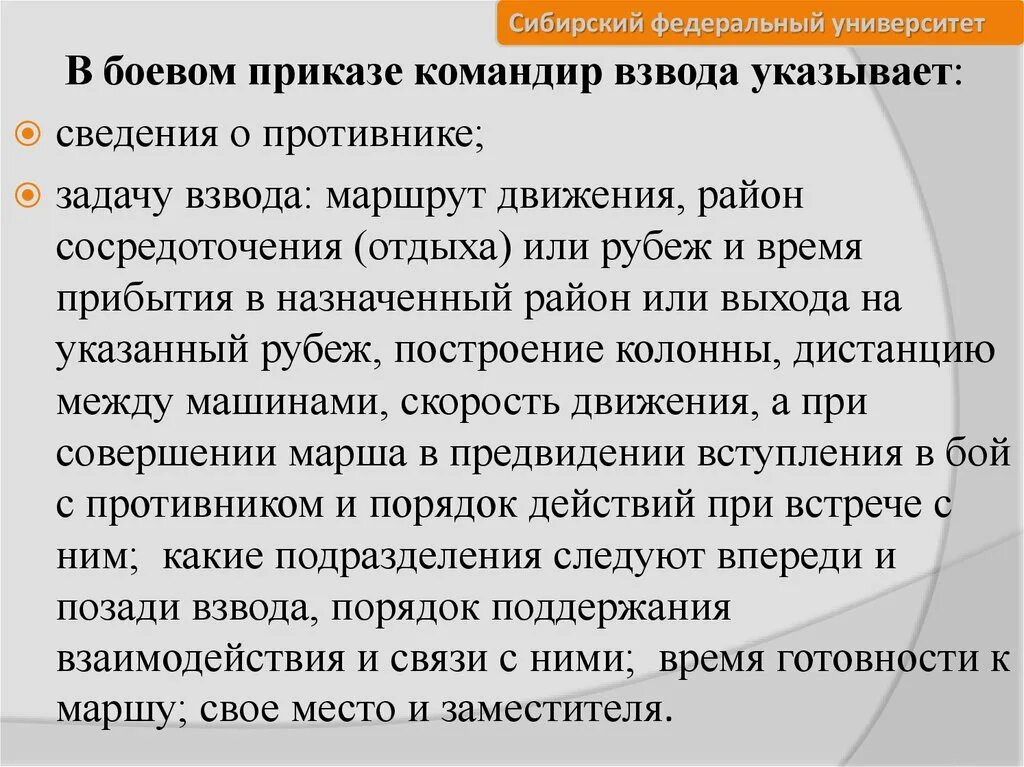 Сибирский федеральный университет

В боевом приказе командир взвода указывает:

сведения о противнике;

задачу взвода: маршрут движения, район сосредоточения (отдыха) или рубеж и время прибытия в назначенный район или выхода на указанный рубеж, построение колонны, дистанцию между машинами, скорость движения, а при совершении марша в предвидении вступления в бой с противником и порядок действий при встрече с ним; какие подразделения следуют впереди и позади взвода, порядок поддержания взаимодействия и связи с ними; время готовности к маршу; свое место и заместителя.